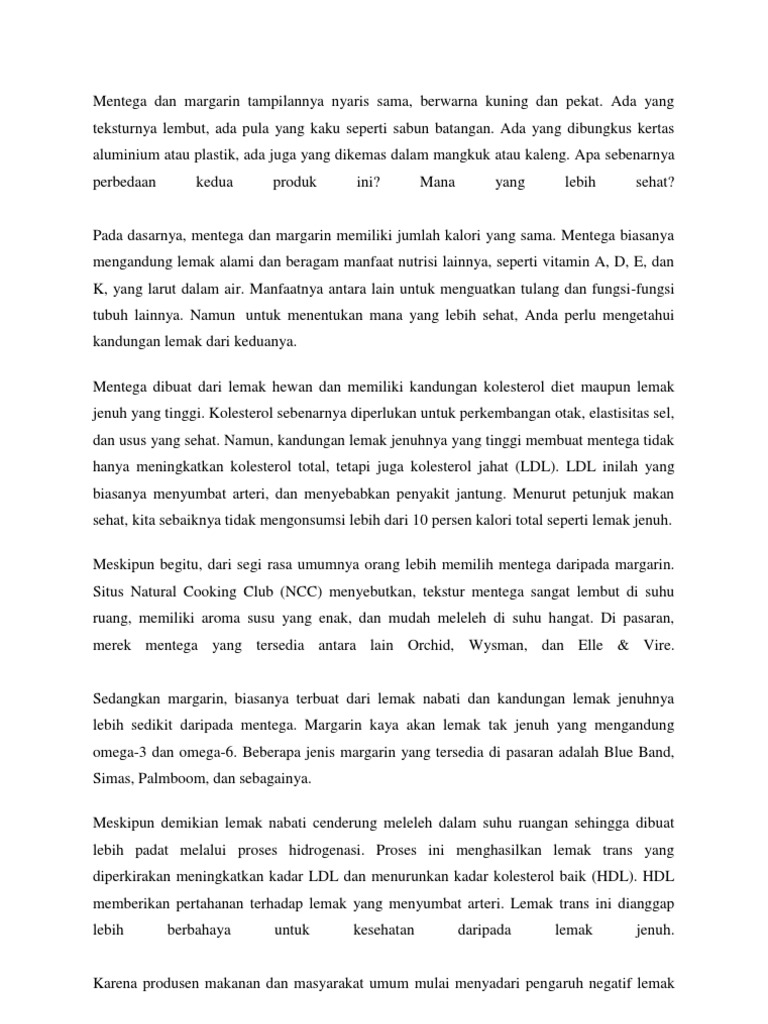 Mentega dan margarin tampilannya nyaris sama, berwarna kuning dan pekat. Ada yang teksturnya lembut, ada pula yang kaku seperti sabun batangan. Ada yang dibungkus kertas aluminium atau plastik, ada juga yang dikemas dalam mangkuk atau kaleng. Apa sebenarnya perbedaan kedua produk ini? Mana yang lebih sehat?

Pada dasarnya, mentega dan margarin memiliki jumlah kalori yang sama. Mentega biasanya mengandung lemak alami dan beragam manfaat nutrisi lainnya, seperti vitamin A, D, E, dan K, yang larut dalam air. Manfaatnya antara lain untuk menguatkan tulang dan fungsi-fungsi tubuh lainnya. Namun untuk menentukan mana yang lebih sehat, Anda perlu mengetahui kandungan lemak dari keduanya.

Mentega dibuat dari lemak hewan dan memiliki kandungan kolesterol diet maupun lemak jenuh yang tinggi. Kolesterol sebenarnya diperlukan untuk perkembangan otak, elastisitas sel, dan usus yang sehat. Namun, kandungan lemak jenuhnya yang tinggi membuat mentega tidak hanya meningkatkan kolesterol total, tetapi juga kolesterol jahat (LDL). LDL inilah yang biasanya menyumbat arteri, dan menyebabkan penyakit jantung. Menurut petunjuk makan sehat, kita sebaiknya tidak mengonsumsi lebih dari 10 persen kalori total seperti lemak jenuh.

Meskipun begitu, dari segi rasa umumnya orang lebih memilih mentega daripada margarin. Situs Natural Cooking Club (NCC) menyebutkan, tekstur mentega sangat lembut di suhu ruang, memiliki aroma susu yang enak, dan mudah meleleh di suhu hangat. Di pasaran, merek mentega yang tersedia antara lain Orchid, Wysman, dan Elle & Vire.

Sedangkan margarin, biasanya terbuat dari lemak nabati dan kandungan lemak jenuhnya lebih sedikit daripada mentega. Margarin kaya akan lemak tak jenuh yang mengandung omega-3 dan omega-6. Beberapa jenis margarin yang tersedia di pasaran adalah Blue Band, Simas, Palmboom, dan sebagainya.

Meskipun demikian lemak nabati cenderung meleleh dalam suhu ruangan sehingga dibuat lebih padat melalui proses hidrogenasi. Proses ini menghasilkan lemak trans yang diperkirakan meningkatkan kadar LDL dan menurunkan kadar kolesterol baik (HDL). HDL memberikan pertahanan terhadap lemak yang menyumbat arteri. Lemak trans ini dianggap lebih berbahaya untuk kesehatan daripada lemak jenuh.

Karena produsen makanan dan masyarakat umum mulai menyadari pengaruh negatif lemak